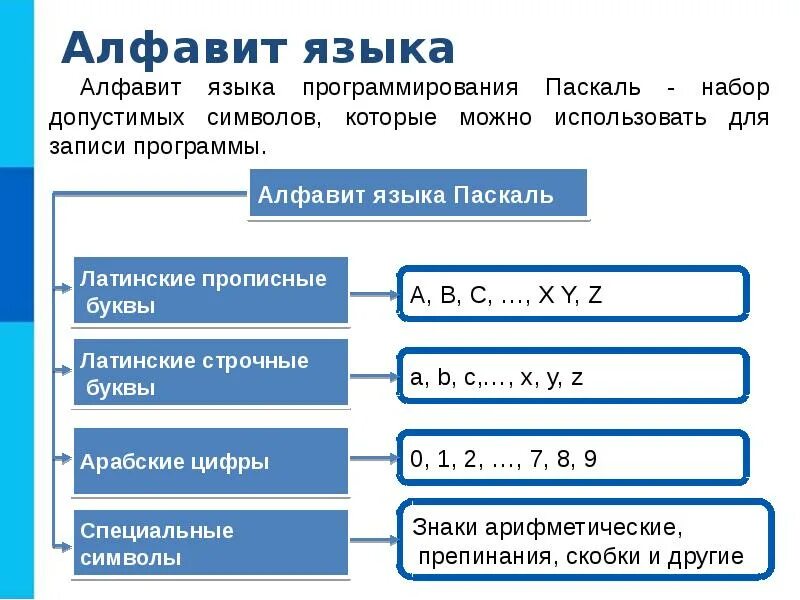 Алфавит языка

Алфавит языка программирования Паскаль - набор допустимых символов, которые можно использовать для записи программы.

Алфавит языка Паскаль

Латинские прописные буквы

A, B, C, …, X Y, Z

Латинские строчные буквы

a, b, c,…, x, y, z

Арабские цифры

0, 1, 2, …, 7, 8, 9

Специальные символы

Знаки арифметические, препинания, скобки и другие